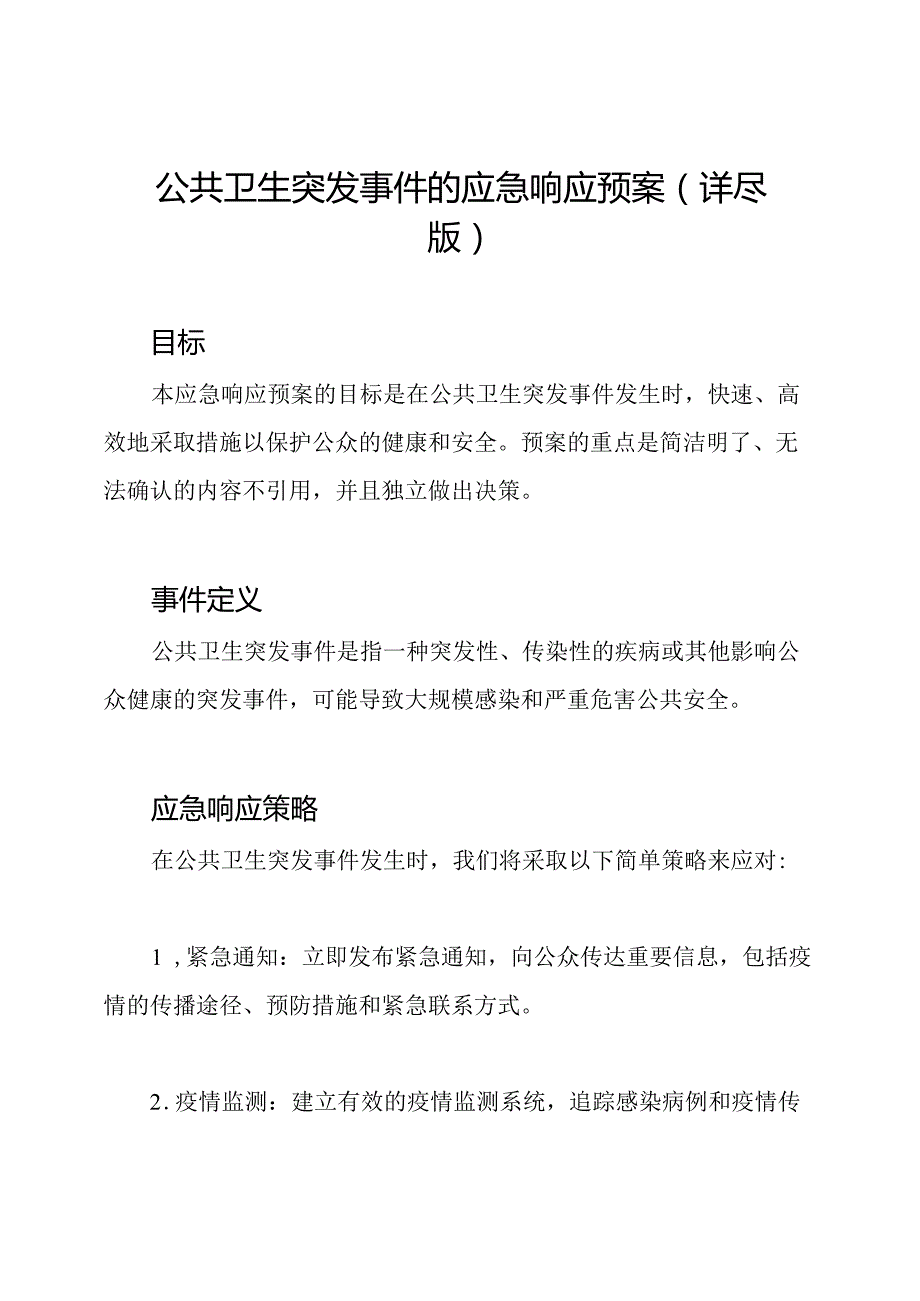 公共卫生突发事件的应急响应预案（详尽版）

目标

本应急响应预案的目标是在公共卫生突发事件发生时，快速、高效地采取措施以保护公众的健康和安全。预案的重点是简洁明了、无法确认的内容不引用，并且独立做出决策。

事件定义

公共卫生突发事件是指一种突发性、传染性的疾病或其他影响公众健康的突发事件，可能导致大规模感染和严重危害公共安全。

应急响应策略

在公共卫生突发事件发生时，我们将采取以下简单策略来应对：

1，紧急通知：立即发布紧急通知，向公众传达重要信息，包括疫情的传播途径、预防措施和紧急联系方式。

2.疫情监测：建立有效的疫情监测系统，追踪感染病例和疫情传